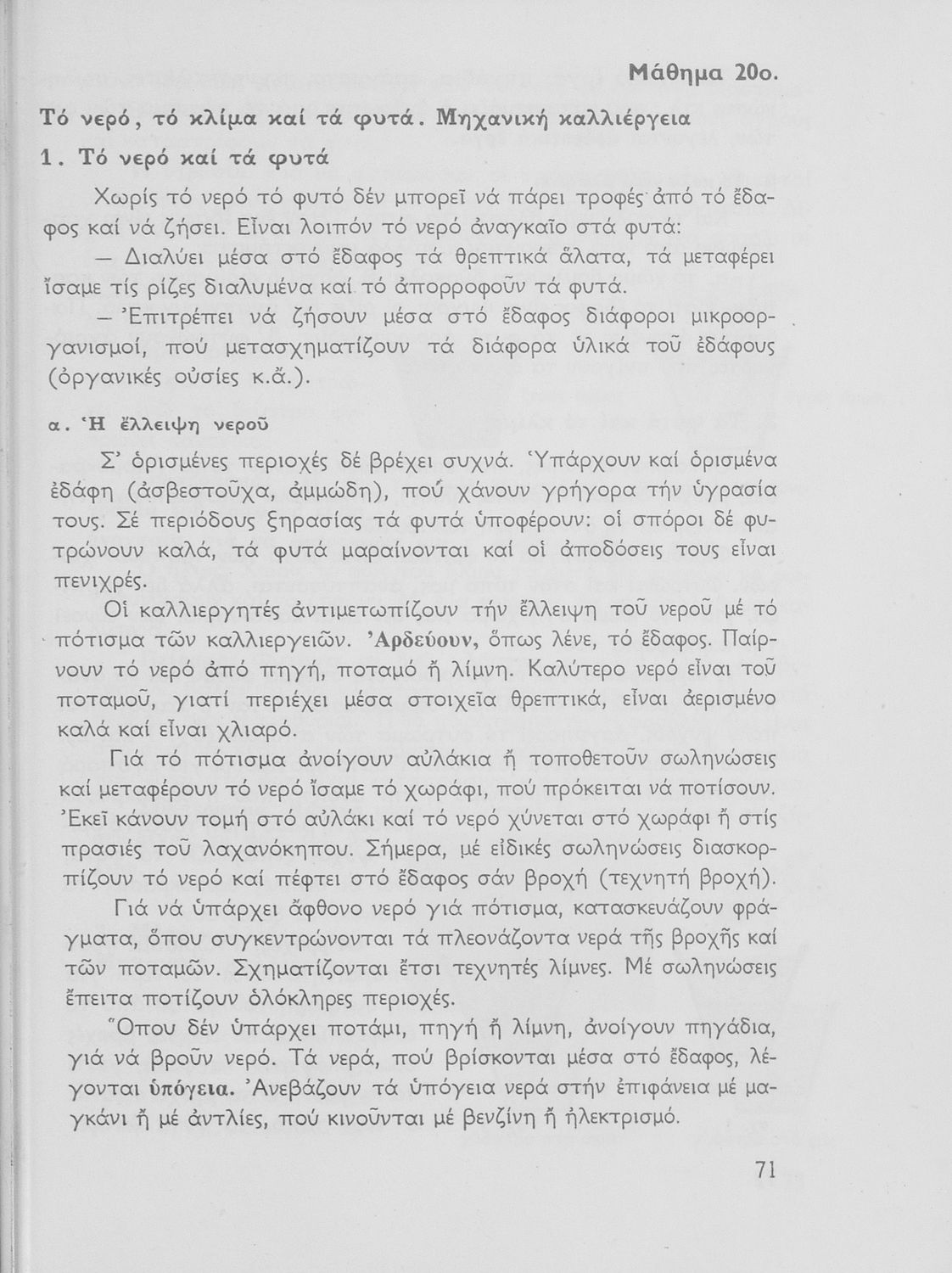 Μάθημα 20ο.

Τό νερό, τό κλίμα καί τά φυτά. Μηχανική καλλιέργεια

1. Τό νερό καί τά φυτά

Χωρίς τό νερό τό φυτό δέν μπορεῖ νά πάρει τροφές ἀπό τό ἔδαφος καί νά ζήσει. Εἶναι λοιπόν τό νερό ἀναγκαῖο στά φυτά:

— Διαλύει μέσα στό ἔδαφος τά θρεπτικά ἅλατα, τά μεταφέρει ἴσαμε τίς ρίζες διαλυμένα καί τό ἀπορροφοῦν τά φυτά.

— Ἐπιτρέπει νά ζήσουν μέσα στό ἔδαφος διάφοροι μικροοργανισμοί, πού μετασχηματίζουν τά διάφορα ὑλικά τοῦ ἐδάφους (ὀργανικές οὐσίες κ.ἄ.).

α. Ἡ ἔλλειψη νεροῦ

Σ' ὁρισμένες περιοχές δέ βρέχει συχνά. Ὑπάρχουν καί ὁρισμένα ἐδάφη (ἀσβεστοῦχα, ἀμμώδη), πού χάνουν γρήγορα τήν ὑγρασία τους. Σέ περιόδους ξηρασίας τά φυτά ὑποφέρουν: οἱ σπόροι δέ φυτρώνουν καλά, τά φυτά μαραίνονται καί οἱ ἀποδόσεις τους εἶναι πενιχρές.

Οἱ καλλιεργητές ἀντιμετωπίζουν τήν ἔλλειψη τοῦ νεροῦ μέ τό πότισμα τῶν καλλιεργειῶν. Ἀρδεύουν, ὅπως λένε, τό ἔδαφος. Παίρνουν τό νερό ἀπό πηγή, ποταμό ἤ λίμνη. Καλύτερο νερό εἶναι τοῦ ποταμοῦ, γιατί περιέχει μέσα στοιχεῖα θρεπτικά, εἶναι ἀερισμένο καλά καί εἶναι χλιαρό.

Γιά τό πότισμα ἀνοίγουν αὐλάκια ἤ τοποθετοῦν σωληνώσεις καί μεταφέρουν τό νερό ἴσαμε τό χωράφι, πού πρόκειται νά ποτίσουν. Ἐκεῖ κάνουν τομή στό αὐλάκι καί τό νερό χύνεται στό χωράφι ἤ στίς πρασιές τοῦ λαχανόκηπου. Σήμερα, μέ εἰδικές σωληνώσεις διασκορπίζουν τό νερό καί πέφτει στό ἔδαφος σάν βροχή (τεχνητή βροχή).

Γιά νά ὑπάρχει ἄφθονο νερό γιά πότισμα, κατασκευάζουν φράγματα, ὅπου συγκεντρώνονται τά πλεονάζοντα νερά τῆς βροχῆς καί τῶν ποταμῶν. Σχηματίζονται ἔτσι τεχνητές λίμνες. Μέ σωληνώσεις ἔπειτα ποτίζουν ὁλόκληρες περιοχές.

Ὅπου δέν ὑπάρχει ποτάμι, πηγή ἤ λίμνη, ἀνοίγουν πηγάδια, γιά νά βροῦν νερό. Τά νερά, πού βρίσκονται μέσα στό ἔδαφος, λέγονται ὑπόγεια. Ἀνεβάζουν τά ὑπόγεια νερά στήν ἐπιφάνεια μέ μαγκάνι ἤ μέ ἀντλίες, πού κινοῦνται μέ βενζίνη ἤ ἠλεκτρισμό.

71